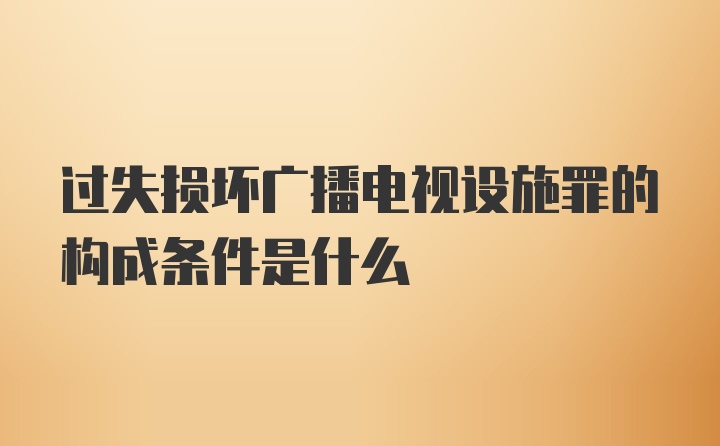 过失损坏广播电视设施罪的构成条件是什么